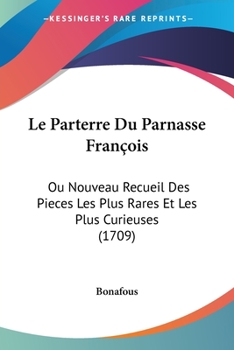 —KESSINGER'S RARE REPRINTS—

Le Parterre Du Parnasse François

Ou Nouveau Recueil Des Pieces Les Plus Rares Et Les Plus Curieuses (1709)

Bonafous